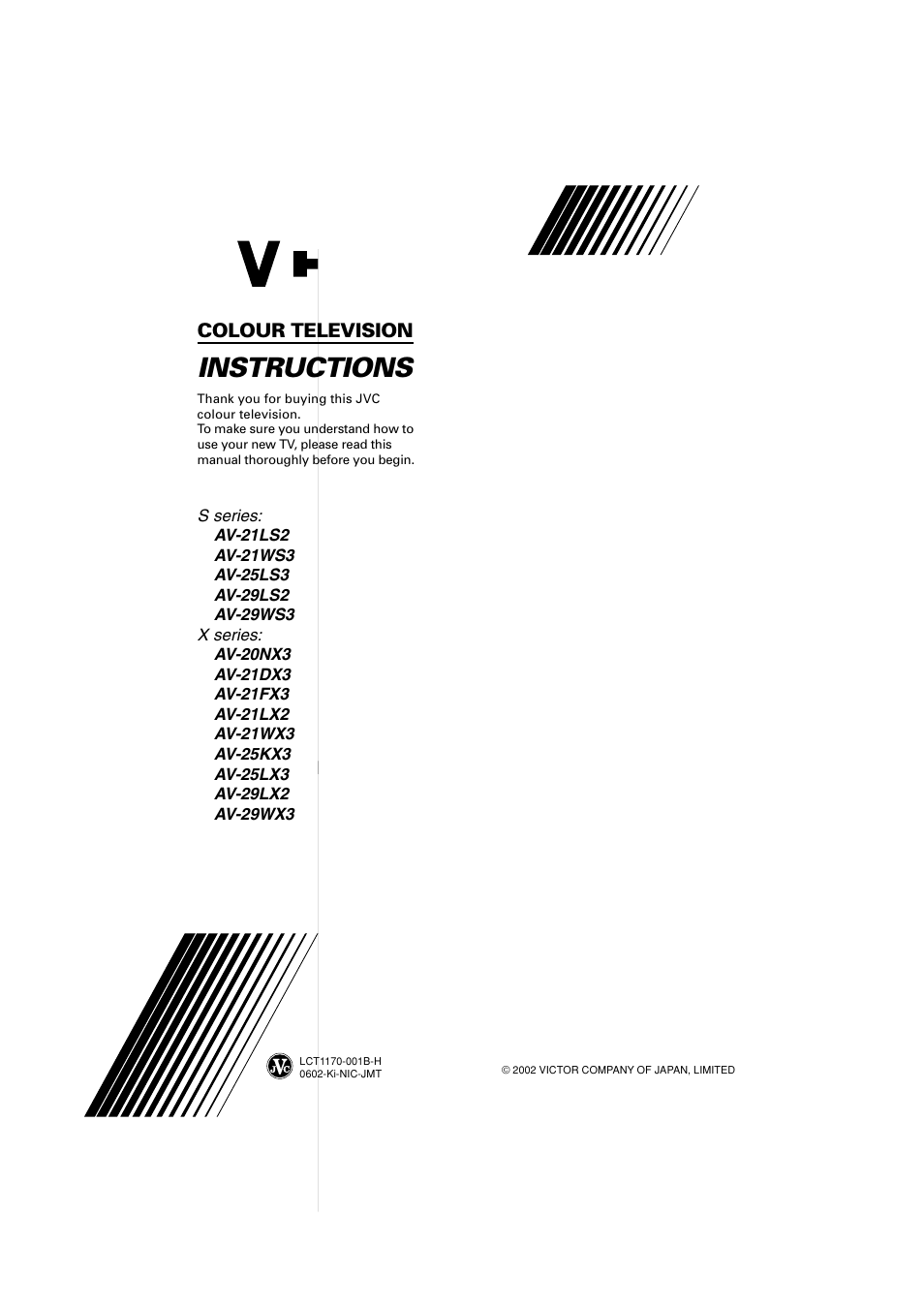 V

COLOUR TELEVISION

INSTRUCTIONS

Thank you for buying this JVC colour television.
To make sure you understand how to use your new TV, please read this manual thoroughly before you begin.

S series:
AV-21LS2
AV-21WS3
AV-25LS3
AV-29LS2
AV-29WS3
X series:
AV-20NX3
AV-21DX3
AV-21FX3
AV-21LX2
AV-21WX3
AV-25KX3
AV-25LX3
AV-29LX2
AV-29WX3

JVC

LCT1170-001B-H
0602-Ki-NIC-JMT

© 2002 VICTOR COMPANY OF JAPAN, LIMITED